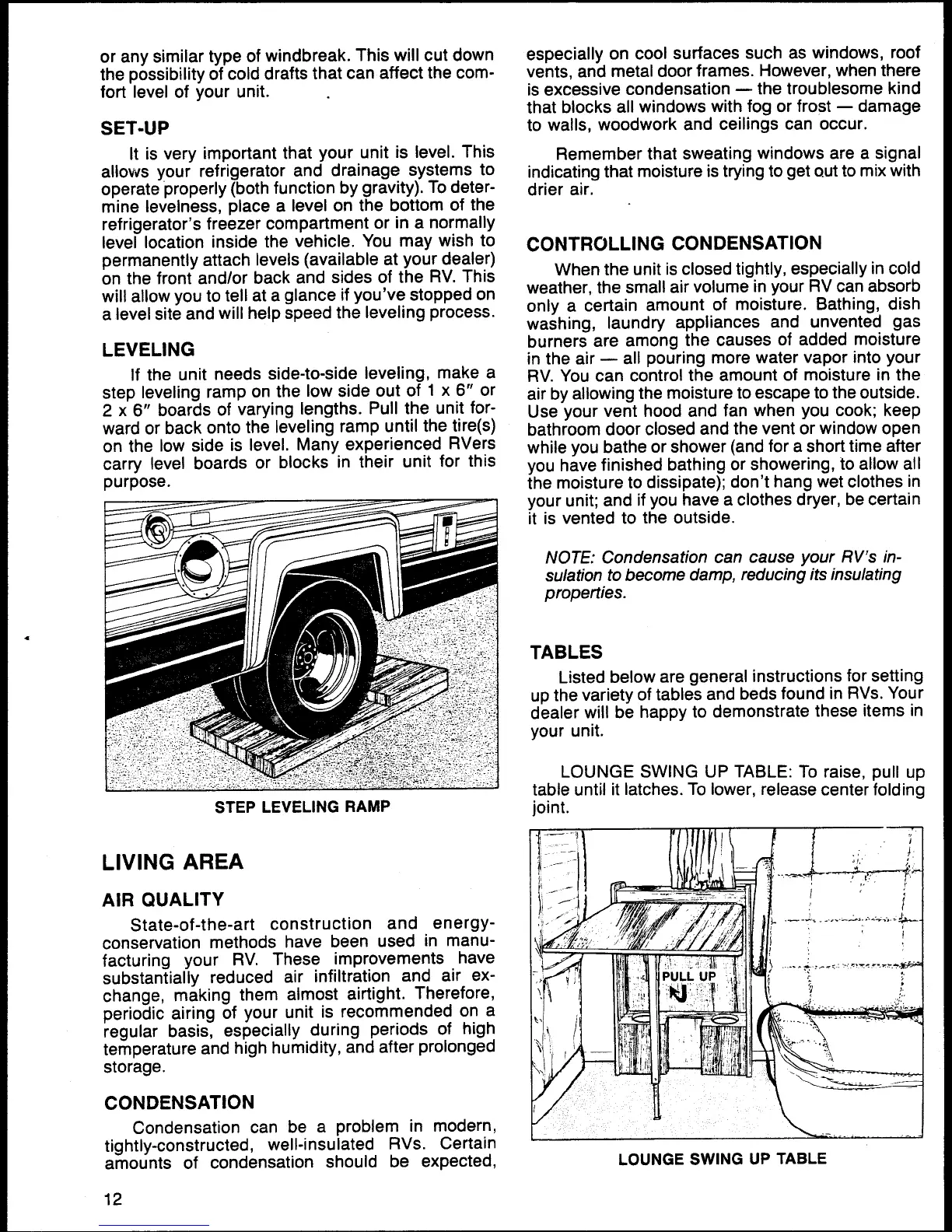 or any similar type of windbreak. This will cut down the possibility of cold drafts that can affect the comfort level of your unit.

SET-UP

It is very important that your unit is level. This allows your refrigerator and drainage systems to operate properly (both function by gravity). To determine levelness, place a level on the bottom of the refrigerator's freezer compartment or in a normally level location inside the vehicle. You may wish to permanently attach levels (available at your dealer) on the front and/or back and sides of the RV. This will allow you to tell at a glance if you've stopped on a level site and will help speed the leveling process.

LEVELING

If the unit needs side-to-side leveling, make a step leveling ramp on the low side out of 1 x 6″ or 2 x 6″ boards of varying lengths. Pull the unit forward or back onto the leveling ramp until the tire(s) on the low side is level. Many experienced RVers carry level boards or blocks in their unit for this purpose.

STEP LEVELING RAMP

LIVING AREA

AIR QUALITY

State-of-the-art construction and energy-conservation methods have been used in manufacturing your RV. These improvements have substantially reduced air infiltration and air exchange, making them almost airtight. Therefore, periodic airing of your unit is recommended on a regular basis, especially during periods of high temperature and high humidity, and after prolonged storage.

CONDENSATION

Condensation can be a problem in modern, tightly-constructed, well-insulated RVs. Certain amounts of condensation should be expected, especially on cool surfaces such as windows, roof vents, and metal door frames. However, when there is excessive condensation — the troublesome kind that blocks all windows with fog or frost — damage to walls, woodwork and ceilings can occur.

Remember that sweating windows are a signal indicating that moisture is trying to get out to mix with drier air.

CONTROLLING CONDENSATION

When the unit is closed tightly, especially in cold weather, the small air volume in your RV can absorb only a certain amount of moisture. Bathing, dish washing, laundry appliances and unvented gas burners are among the causes of added moisture in the air — all pouring more water vapor into your RV. You can control the amount of moisture in the air by allowing the moisture to escape to the outside. Use your vent hood and fan when you cook; keep bathroom door closed and the vent or window open while you bathe or shower (and for a short time after you have finished bathing or showering, to allow all the moisture to dissipate); don't hang wet clothes in your unit; and if you have a clothes dryer, be certain it is vented to the outside.

NOTE: Condensation can cause your RV's insulation to become damp, reducing its insulating properties.

TABLES

Listed below are general instructions for setting up the variety of tables and beds found in RVs. Your dealer will be happy to demonstrate these items in your unit.

LOUNGE SWING UP TABLE: To raise, pull up table until it latches. To lower, release center folding joint.

PULL UP

LOUNGE SWING UP TABLE

12